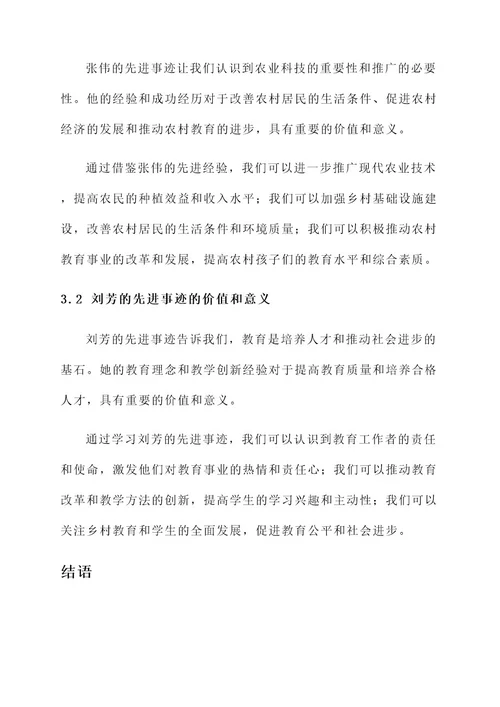 张伟的先进事迹让我们认识到农业科技的重要性和推广的必要性。他的经验和成功经历对于改善农村居民的生活条件、促进农村经济的发展和推动农村教育的进步，具有重要的价值和意义。

通过借鉴张伟的先进经验，我们可以进一步推广现代农业技术，提高农民的种植效益和收入水平；我们可以加强乡村基础设施建设，改善农村居民的生活条件和环境质量；我们可以积极推动农村教育事业的改革和发展，提高农村孩子们的教育水平和综合素质。

3.2 刘芳的先进事迹的价值和意义

刘芳的先进事迹告诉我们，教育是培养人才和推动社会进步的基石。她的教育理念和教学创新经验对于提高教育质量和培养合格人才，具有重要的价值和意义。

通过学习刘芳的先进事迹，我们可以认识到教育工作者的责任和使命，激发他们对教育事业的热情和责任心；我们可以推动教育改革和教学方法的创新，提高学生的学习兴趣和主动性；我们可以关注乡村教育和学生的全面发展，促进教育公平和社会进步。

结语